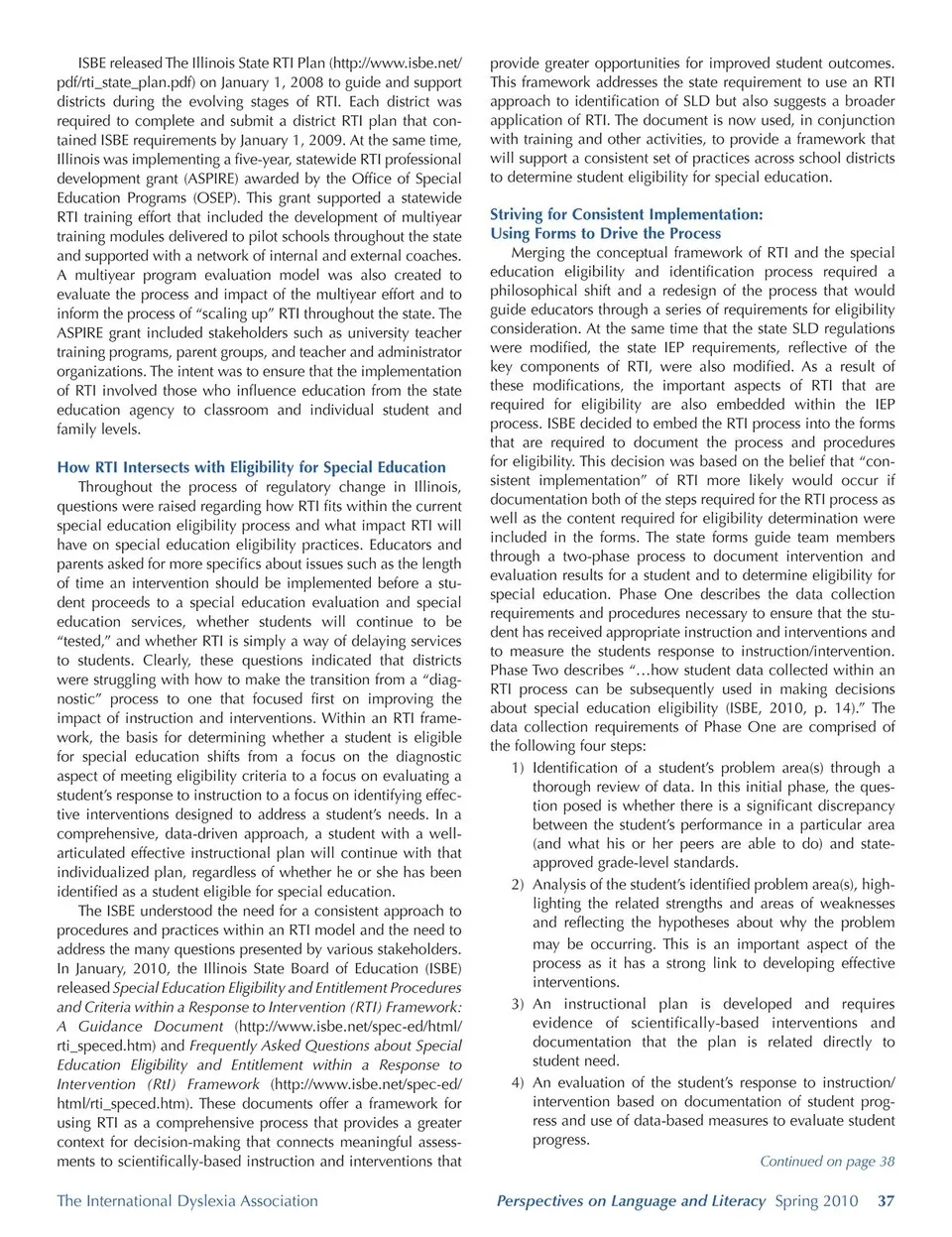 ISBE released The Illinois State RTI Plan (http://www.isbe.net/pdf/rti_state_plan.pdf) on January 1, 2008 to guide and support districts during the evolving stages of RTI. Each district was required to complete and submit a district RTI plan that contained ISBE requirements by January 1, 2009. At the same time, Illinois was implementing a five-year, statewide RTI professional development grant (ASPIRE) awarded by the Office of Special Education Programs (OSEP). This grant supported a statewide RTI training effort that included the development of multiyear training modules delivered to pilot schools throughout the state and supported with a network of internal and external coaches. A multiyear program evaluation model was also created to evaluate the process and impact of the multiyear effort and to inform the process of "scaling up" RTI throughout the state. The ASPIRE grant included stakeholders such as university teacher training programs, parent groups, and teacher and administrator organizations. The intent was to ensure that the implementation of RTI involved those who influence education from the state education agency to classroom and individual student and family levels.

How RTI Intersects with Eligibility for Special Education

Throughout the process of regulatory change in Illinois, questions were raised regarding how RTI fits within the current special education eligibility process and what impact RTI will have on special education eligibility practices. Educators and parents asked for more specifics about issues such as the length of time an intervention should be implemented before a student proceeds to a special education evaluation and special education services, whether students will continue to be "tested," and whether RTI is simply a way of delaying services to students. Clearly, these questions indicated that districts were struggling with how to make the transition from a "diagnostic" process to one that focused first on improving the impact of instruction and interventions. Within an RTI framework, the basis for determining whether a student is eligible for special education shifts from a focus on the diagnostic aspect of meeting eligibility criteria to a focus on evaluating a student's response to instruction to a focus on identifying effective interventions designed to address a student's needs. In a comprehensive, data-driven approach, a student with a well-articulated effective instructional plan will continue with that individualized plan, regardless of whether he or she has been identified as a student eligible for special education.

The ISBE understood the need for a consistent approach to procedures and practices within an RTI model and the need to address the many questions presented by various stakeholders. In January, 2010, the Illinois State Board of Education (ISBE) released Special Education Eligibility and Entitlement Procedures and Criteria within a Response to Intervention (RTI) Framework: A Guidance Document (http://www.isbe.net/spec-ed/html/rti_speced.htm) and Frequently Asked Questions about Special Education Eligibility and Entitlement within a Response to Intervention (RtI) Framework (http://www.isbe.net/spec-ed/html/rti_speced.htm). These documents offer a framework for using RTI as a comprehensive process that provides a greater context for decision-making that connects meaningful assessments to scientifically-based instruction and interventions that provide greater opportunities for improved student outcomes. This framework addresses the state requirement to use an RTI approach to identification of SLD but also suggests a broader application of RTI. The document is now used, in conjunction with training and other activities, to provide a framework that will support a consistent set of practices across school districts to determine student eligibility for special education.

Striving for Consistent Implementation: Using Forms to Drive the Process

Merging the conceptual framework of RTI and the special education eligibility and identification process required a philosophical shift and a redesign of the process that would guide educators through a series of requirements for eligibility consideration. At the same time that the state SLD regulations were modified, the state IEP requirements, reflective of the key components of RTI, were also modified. As a result of these modifications, the important aspects of RTI that are required for eligibility are also embedded within the IEP process. ISBE decided to embed the RTI process into the forms that are required to document the process and procedures for eligibility. This decision was based on the belief that "consistent implementation" of RTI more likely would occur if documentation both of the steps required for the RTI process as well as the content required for eligibility determination were included in the forms. The state forms guide team members through a two-phase process to document intervention and evaluation results for a student and to determine eligibility for special education. Phase One describes the data collection requirements and procedures necessary to ensure that the student has received appropriate instruction and interventions and to measure the students response to instruction/intervention. Phase Two describes "…how student data collected within an RTI process can be subsequently used in making decisions about special education eligibility (ISBE, 2010, p. 14)." The data collection requirements of Phase One are comprised of the following four steps:

1) Identification of a student's problem area(s) through a thorough review of data. In this initial phase, the question posed is whether there is a significant discrepancy between the student's performance in a particular area (and what his or her peers are able to do) and state-approved grade-level standards.

2) Analysis of the student's identified problem area(s), highlighting the related strengths and areas of weaknesses and reflecting the hypotheses about why the problem may be occurring. This is an important aspect of the process as it has a strong link to developing effective interventions.

3) An instructional plan is developed and requires evidence of scientifically-based interventions and documentation that the plan is related directly to student need.

4) An evaluation of the student's response to instruction/intervention based on documentation of student progress and use of data-based measures to evaluate student progress.

Continued on page 38

The International Dyslexia Association

Perspectives on Language and Literacy Spring 2010 37